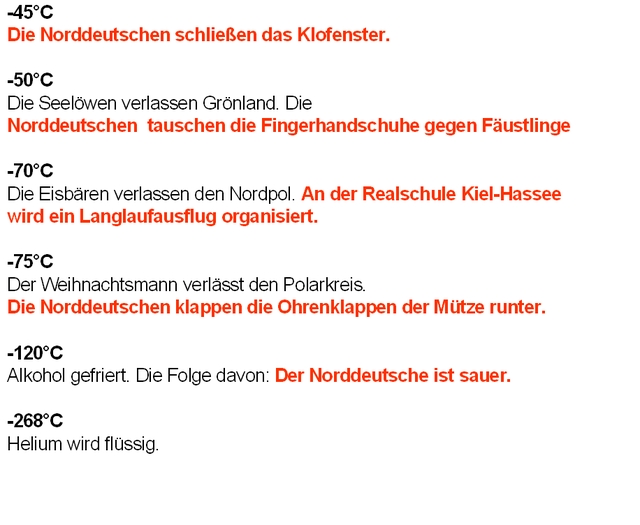 -45°C
Die Norddeutschen schließen das Klofenster.

-50°C
Die Seelöwen verlassen Grönland. Die
Norddeutschen tauschen die Fingerhandschuhe gegen Fäustlinge

-70°C
Die Eisbären verlassen den Nordpol. An der Realschule Kiel-Hassee wird ein Langlaufausflug organisiert.

-75°C
Der Weihnachtsmann verlässt den Polarkreis.
Die Norddeutschen klappen die Ohrenklappen der Mütze runter.

-120°C
Alkohol gefriert. Die Folge davon: Der Norddeutsche ist sauer.

-268°C
Helium wird flüssig.